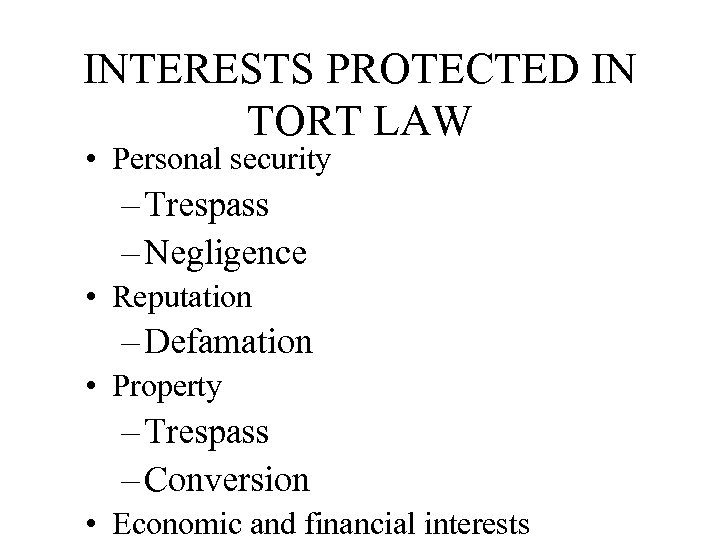 INTERESTS PROTECTED IN TORT LAW

• Personal security
– Trespass
– Negligence
• Reputation
– Defamation
• Property
– Trespass
– Conversion
• Economic and financial interests